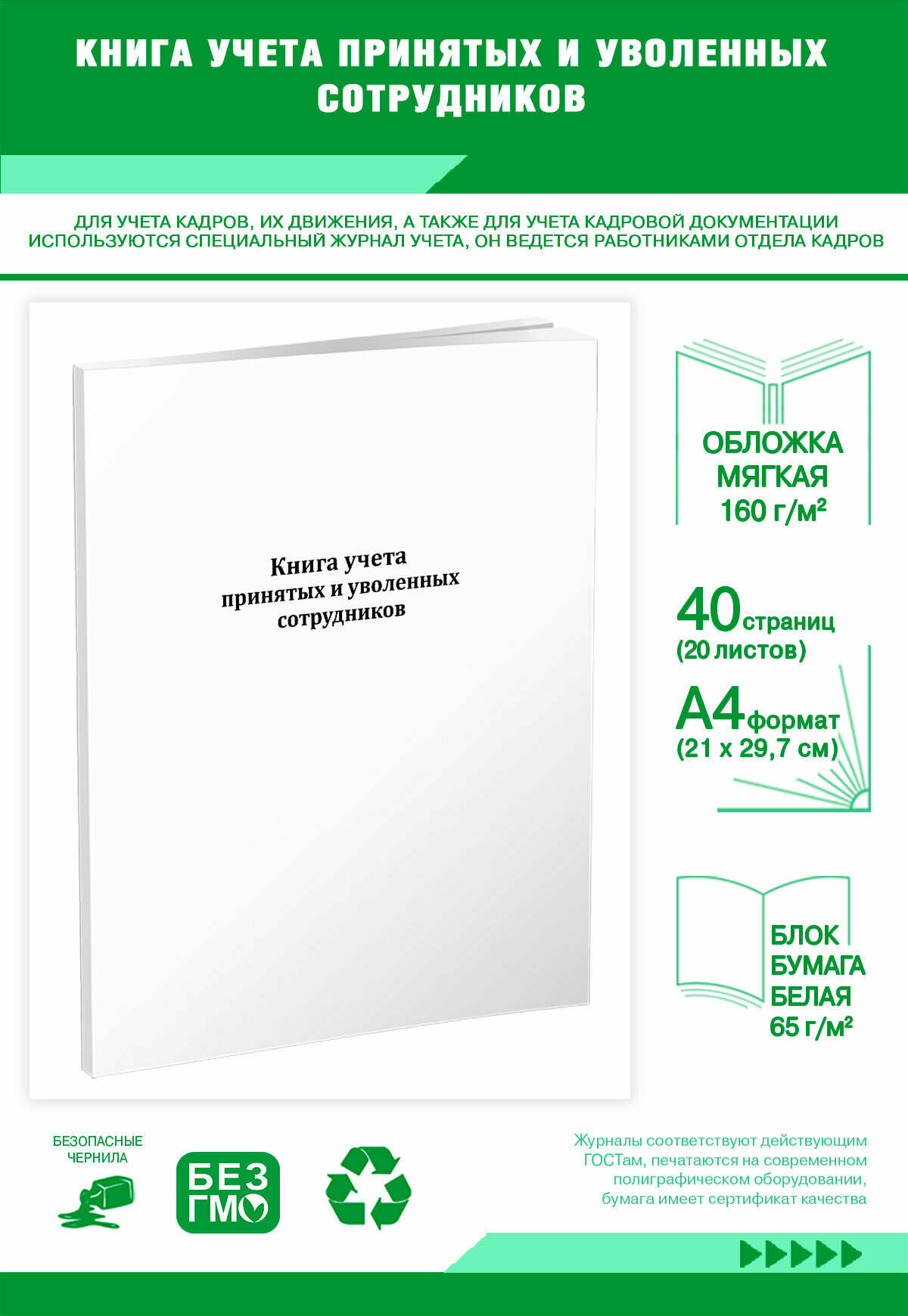 КНИГА УЧЕТА ПРИНЯТЫХ И УВОЛЕННЫХ СОТРУДНИКОВ

ДЛЯ УЧЕТА КАДРОВ, ИХ ДВИЖЕНИЯ, А ТАКЖЕ ДЛЯ УЧЕТА КАДРОВОЙ ДОКУМЕНТАЦИИ ИСПОЛЬЗУЮТСЯ СПЕЦИАЛЬНЫЙ ЖУРНАЛ УЧЕТА, ОН ВЕДЕТСЯ РАБОТНИКАМИ ОТДЕЛА КАДРОВ

Книга учета принятых и уволенных сотрудников

ОБЛОЖКА МЯГКАЯ 160 г/м²

40 страниц (20 листов)

А4 формат (21 х 29,7 см)

БЛОК БУМАГА БЕЛАЯ 65 г/м²

БЕЗОПАСНЫЕ ЧЕРНИЛА

БЕЗ ГМО

Журналы соответствуют действующим ГОСТам, печатаются на современном полиграфическом оборудовании, бумага имеет сертификат качества